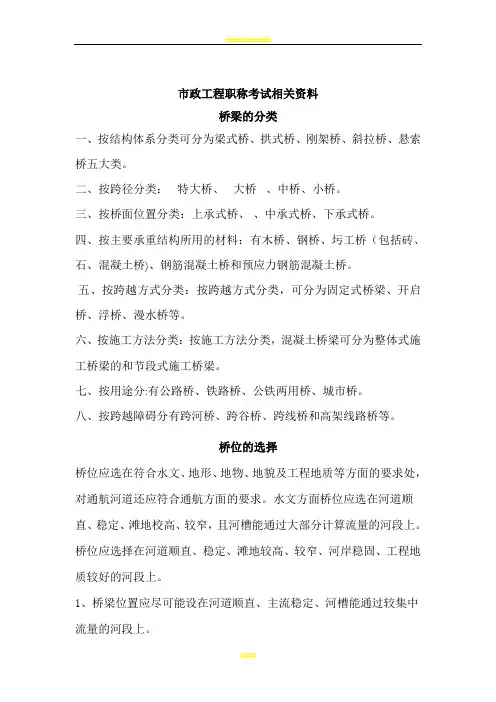 市政工程职称考试相关资料

桥梁的分类

一、按结构体系分类可分为梁式桥、拱式桥、刚架桥、斜拉桥、悬索桥五大类。

二、按跨径分类： 特大桥、 大桥 、中桥、小桥。

三、按桥面位置分类：上承式桥、 、中承式桥、下承式桥。

四、按主要承重结构所用的材料：有木桥、钢桥、圬工桥（包括砖、石、混凝土桥)、钢筋混凝土桥和预应力钢筋混凝土桥。

五、按跨越方式分类：按跨越方式分类，可分为固定式桥梁、开启桥、浮桥、漫水桥等。

六、按施工方法分类：按施工方法分类，混凝土桥梁可分为整体式施工桥梁的和节段式施工桥梁。

七、按用途分:有公路桥、铁路桥、公铁两用桥、城市桥。

八、按跨越障碍分有跨河桥、跨谷桥、跨线桥和高架线路桥等。

桥位的选择

桥位应选在符合水文、地形、地物、地貌及工程地质等方面的要求处，对通航河道还应符合通航方面的要求。水文方面桥位应选在河道顺直、稳定、滩地校高、较窄，且河槽能通过大部分计算流量的河段上。桥位应选择在河道顺直、稳定、滩地较高、较窄、河岸稳固、工程地质较好的河段上。

1、桥梁位置应尽可能设在河道顺直、主流稳定、河槽能通过较集中流量的河段上。